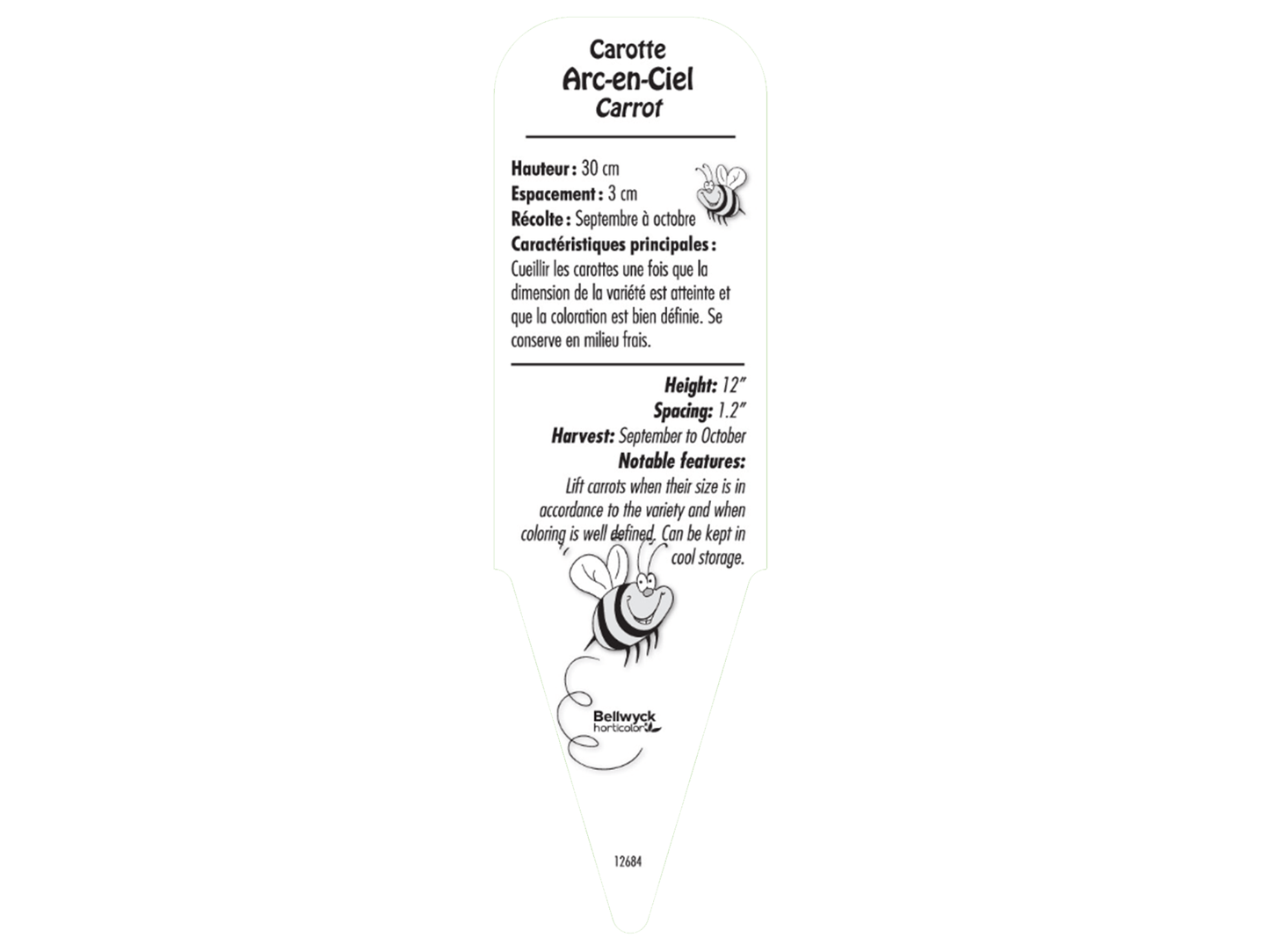 Carotte
Arc-en-Ciel
Carrot

Hauteur : 30 cm
Espacement : 3 cm
Récolte : Septembre à octobre
Caractéristiques principales :
Cueillir les carottes une fois que la dimension de la variété est atteinte et que la coloration est bien définie. Se conserve en milieu frais.

Height: 12"
Spacing: 1.2"
Harvest: September to October
Notable features:
Lift carrots when their size is in accordance to the variety and when coloring is well defined. Can be kept in cool storage.

Bellwyck
horticolor

12684